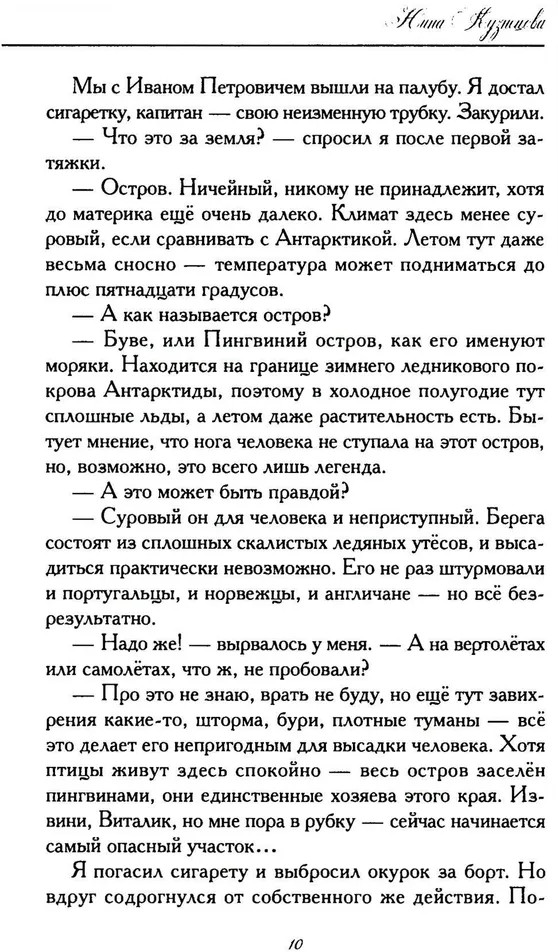 Нина Кузнецова

Мы с Иваном Петровичем вышли на палубу. Я достал сигаретку, капитан — свою неизменную трубку. Закурили.

— Что это за земля? — спросил я после первой затяжки.

— Остров. Ничейный, никому не принадлежит, хотя до материка ещё очень далеко. Климат здесь менее суровый, если сравнивать с Антарктикой. Летом тут даже весьма сносно — температура может подниматься до плюс пятнадцати градусов.

— А как называется остров?

— Буве, или Пингвиний остров, как его именуют моряки. Находится на границе зимнего ледникового покрова Антарктиды, поэтому в холодное полугодие тут сплошные льды, а летом даже растительность есть. Бытует мнение, что нога человека не ступала на этот остров, но, возможно, это всего лишь легенда.

— А это может быть правдой?

— Суровый он для человека и неприступный. Берега состоят из сплошных скалистых ледяных утёсов, и высадиться практически невозможно. Его не раз штурмовали и португальцы, и норвежцы, и англичане — но всё безрезультатно.

— Надо же! — вырвалось у меня. — А на вертолётах или самолётах, что ж, не пробовали?

— Про это не знаю, врать не буду, но ещё тут завихрения какие-то, шторма, бури, плотные туманы — всё это делает его непригодным для высадки человека. Хотя птицы живут здесь спокойно — весь остров заселён пингвинами, они единственные хозяева этого края. Извини, Виталик, но мне пора в рубку — сейчас начинается самый опасный участок...

Я погасил сигарету и выбросил окурок за борт. Но вдруг содрогнулся от собственного же действия. По-

10